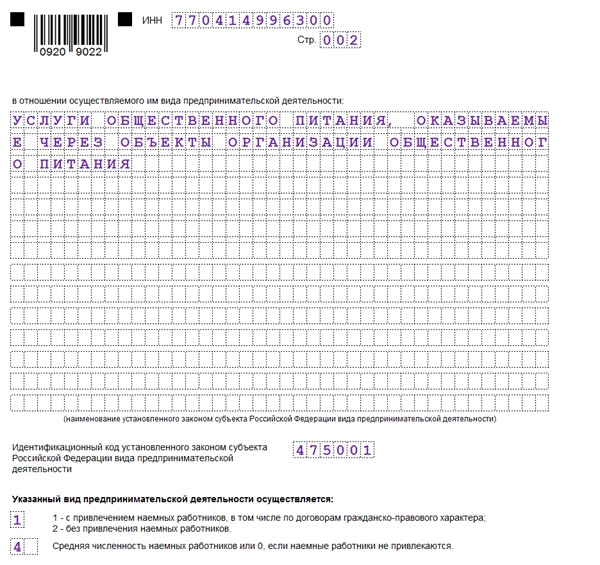 0920 9022

ИНН 770414996300

Стр. 002

в отношении осуществляемого им вида предпринимательской деятельности:

УСЛУГИ ОБЩЕСТВЕННОГО ПИТАНИЯ, ОКАЗЫВАЕМЫЕ ЧЕРЕЗ ОБЪЕКТЫ ОРГАНИЗАЦИИ ОБЩЕСТВЕННОГО ПИТАНИЯ

(наименование установленного законом субъекта Российской Федерации вида предпринимательской деятельности)

Идентификационный код установленного законом субъекта Российской Федерации вида предпринимательской деятельности 475001

Указанный вид предпринимательской деятельности осуществляется:

1 1 - с привлечением наемных работников, в том числе по договорам гражданско-правового характера;
2 - без привлечения наемных работников.

4 Средняя численность наемных работников или 0, если наемные работники не привлекаются.